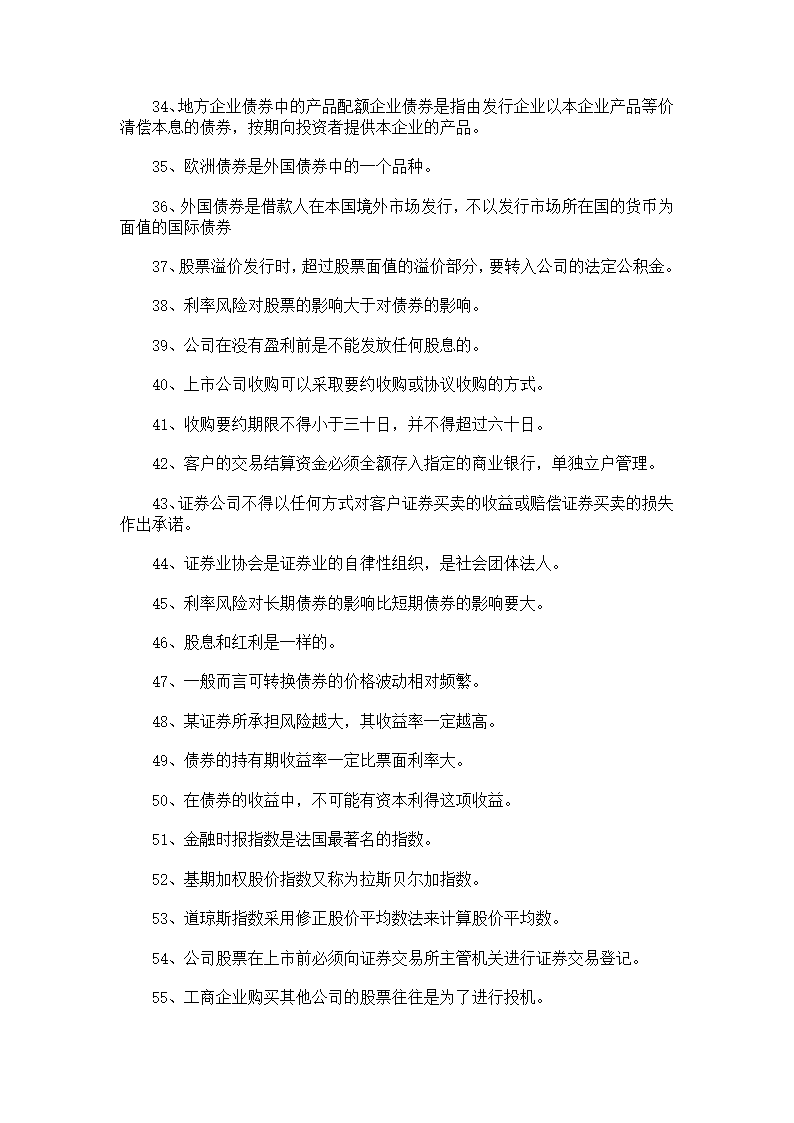 34、地方企业债券中的产品配额企业债券是指由发行企业以本企业产品等价清偿本息的债券，按期向投资者提供本企业的产品。

35、欧洲债券是外国债券中的一个品种。

36、外国债券是借款人在本国境外市场发行，不以发行市场所在国的货币为面值的国际债券

37、股票溢价发行时，超过股票面值的溢价部分，要转入公司的法定公积金。

38、利率风险对股票的影响大于对债券的影响。

39、公司在没有盈利前是不能发放任何股息的。

40、上市公司收购可以采取要约收购或协议收购的方式。

41、收购要约期限不得小于三十日，并不得超过六十日。

42、客户的交易结算资金必须全额存入指定的商业银行，单独立户管理。

43、证券公司不得以任何方式对客户证券买卖的收益或赔偿证券买卖的损失作出承诺。

44、证券业协会是证券业的自律性组织，是社会团体法人。

45、利率风险对长期债券的影响比短期债券的影响要大。

46、股息和红利是一样的。

47、一般而言可转换债券的价格波动相对频繁。

48、某证券所承担风险越大，其收益率一定越高。

49、债券的持有期收益率一定比票面利率大。

50、在债券的收益中，不可能有资本利得这项收益。

51、金融时报指数是法国最著名的指数。

52、基期加权股价指数又称为拉斯贝尔加指数。

53、道琼斯指数采用修正股价平均数法来计算股价平均数。

54、公司股票在上市前必须向证券交易所主管机关进行证券交易登记。

55、工商企业购买其他公司的股票往往是为了进行投机。